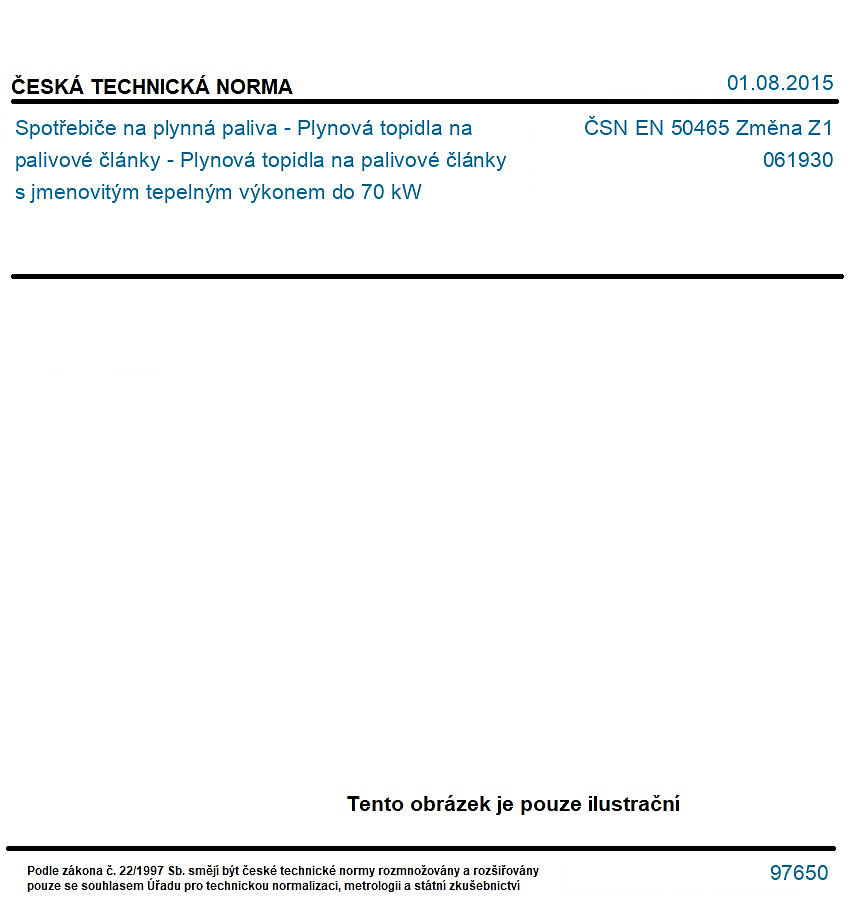 ČESKÁ TECHNICKÁ NORMA

01.08.2015

Spotřebiče na plynná paliva - Plynová topidla na palivové články - Plynová topidla na palivové články s jmenovitým tepelným výkonem do 70 kW

ČSN EN 50465 Změna Z1
061930

Tento obrázek je pouze ilustrační

Podle zákona č. 22/1997 Sb. smějí být české technické normy rozmnožovány a rozšiřovány pouze se souhlasem Úřadu pro technickou normalizaci, metrologii a státní zkušebnictví

97650